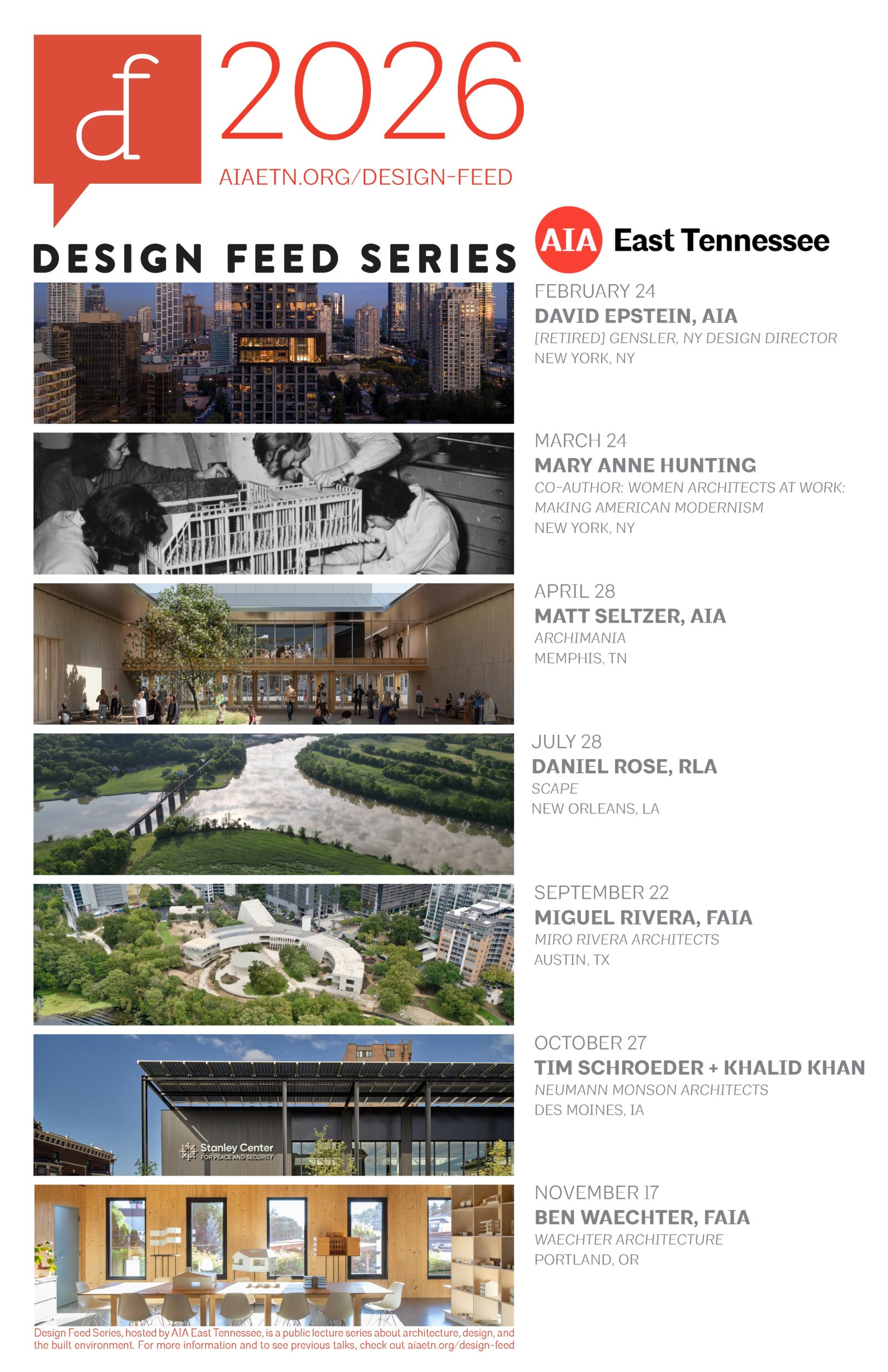 df 2026

AIAETN.ORG/DESIGN-FEED

DESIGN FEED SERIES

AIA East Tennessee

FEBRUARY 24
DAVID EPSTEIN, AIA
[RETIRED] GENSLER, NY DESIGN DIRECTOR
NEW YORK, NY

MARCH 24
MARY ANNE HUNTING
CO-AUTHOR: WOMEN ARCHITECTS AT WORK: MAKING AMERICAN MODERNISM
NEW YORK, NY

APRIL 28
MATT SELTZER, AIA
ARCHIMANIA
MEMPHIS, TN

JULY 28
DANIEL ROSE, RLA
SCAPE
NEW ORLEANS, LA

SEPTEMBER 22
MIGUEL RIVERA, FAIA
MIRO RIVERA ARCHITECTS
AUSTIN, TX

OCTOBER 27
TIM SCHROEDER + KHALID KHAN
NEUMANN MONSON ARCHITECTS
DES MOINES, IA

Stanley Center
FOR PEACE AND SECURITY

NOVEMBER 17
BEN WAECHTER, FAIA
WAECHTER ARCHITECTURE
PORTLAND, OR

Design Feed Series, hosted by AIA East Tennessee, is a public lecture series about architecture, design, and the built environment. For more information and to see previous talks, check out aiaetn.org/design-feed